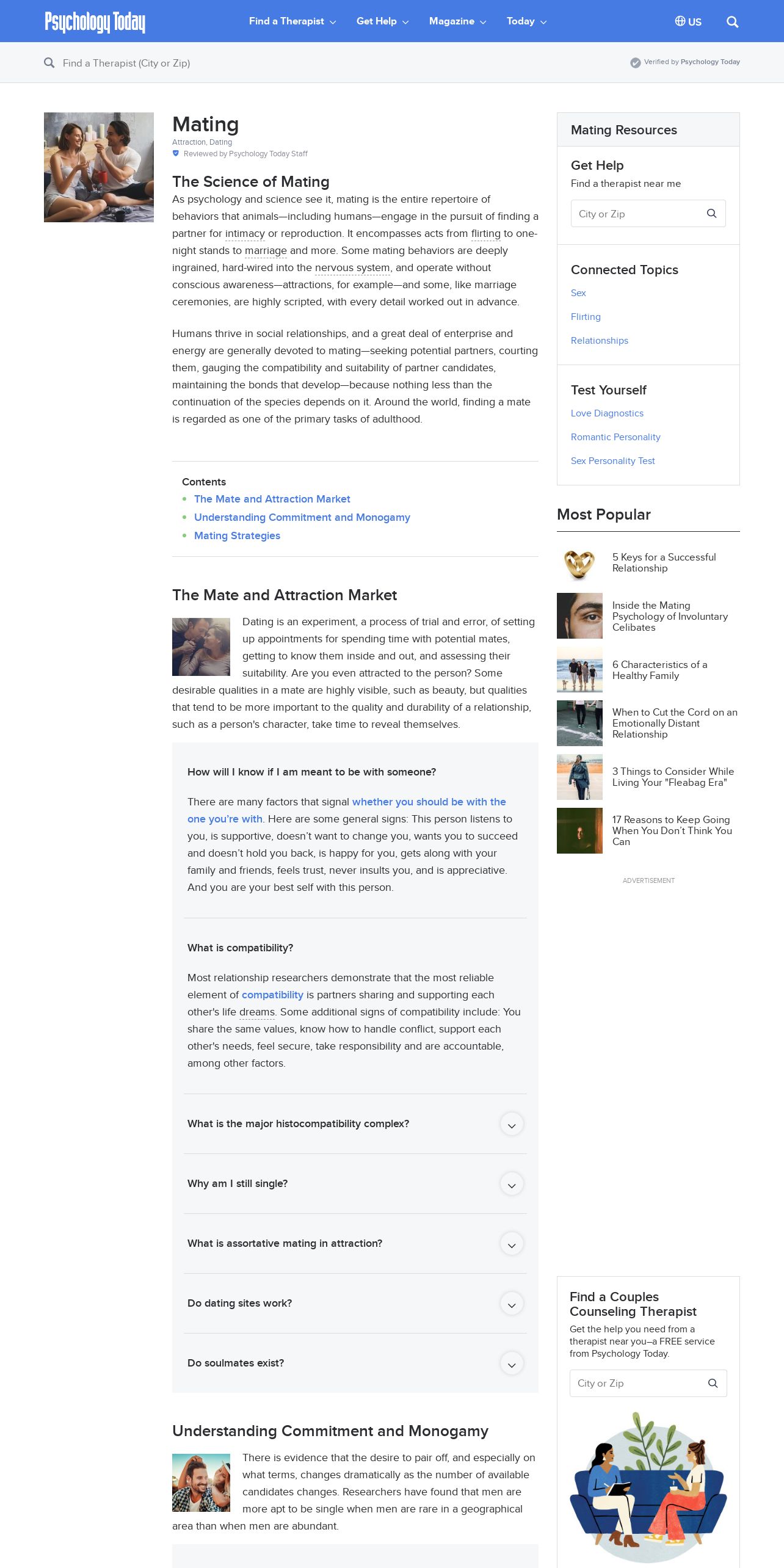 Psychology Today

Find a Therapist Get Help Magazine Today US

Find a Therapist (City or Zip)

Verified by Psychology Today

Mating
Attraction, Dating
Reviewed by Psychology Today Staff

The Science of Mating
As psychology and science see it, mating is the entire repertoire of behaviors that animals—including humans—engage in the pursuit of finding a partner for intimacy or reproduction. It encompasses acts from flirting to one-night stands to marriage and more. Some mating behaviors are deeply ingrained, hard-wired into the nervous system, and operate without conscious awareness—attractions, for example—and some, like marriage ceremonies, are highly scripted, with every detail worked out in advance.

Humans thrive in social relationships, and a great deal of enterprise and energy are generally devoted to mating—seeking potential partners, courting them, gauging the compatibility and suitability of partner candidates, maintaining the bonds that develop—because nothing less than the continuation of the species depends on it. Around the world, finding a mate is regarded as one of the primary tasks of adulthood.

Contents
The Mate and Attraction Market
Understanding Commitment and Monogamy
Mating Strategies

The Mate and Attraction Market
Dating is an experiment, a process of trial and error, of setting up appointments for spending time with potential mates, getting to know them inside and out, and assessing their suitability. Are you even attracted to the person? Some desirable qualities in a mate are highly visible, such as beauty, but qualities that tend to be more important to the quality and durability of a relationship, such as a person's character, take time to reveal themselves.

How will I know if I am meant to be with someone?
There are many factors that signal whether you should be with the one you're with. Here are some general signs: This person listens to you, is supportive, doesn't want to change you, wants you to succeed and doesn't hold you back, is happy for you, gets along with your family and friends, feels trust, never insults you, and is appreciative. And you are your best self with this person.

What is compatibility?
Most relationship researchers demonstrate that the most reliable element of compatibility is partners sharing and supporting each other's life dreams. Some additional signs of compatibility include: You share the same values, know how to handle conflict, support each other's needs, feel secure, take responsibility and are accountable, among other factors.

What is the major histocompatibility complex?

Why am I still single?

What is assortative mating in attraction?

Do dating sites work?

Do soulmates exist?

Understanding Commitment and Monogamy
There is evidence that the desire to pair off, and especially on what terms, changes dramatically as the number of available candidates changes. Researchers have found that men are more apt to be single when men are rare in a geographical area than when men are abundant.

Mating Resources

Get Help
Find a therapist near me
City or Zip

Connected Topics
Sex
Flirting
Relationships

Test Yourself
Love Diagnostics
Romantic Personality
Sex Personality Test

Most Popular
5 Keys for a Successful Relationship
Inside the Mating Psychology of Involuntary Celibates
6 Characteristics of a Healthy Family
When to Cut the Cord on an Emotionally Distant Relationship
3 Things to Consider While Living Your "Fleabag Era"
17 Reasons to Keep Going When You Don't Think You Can

ADVERTISEMENT

Find a Couples Counseling Therapist
Get the help you need from a therapist near you–a FREE service from Psychology Today.
City or Zip